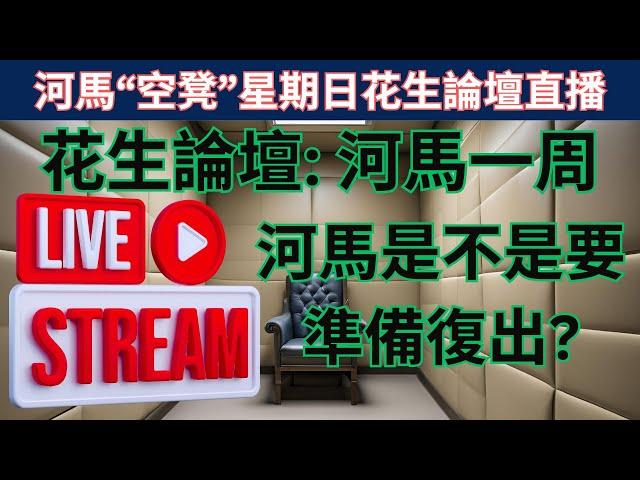 河馬“空凳”星期日花生論壇直播

花生論壇: 河馬一周

LIVE

STREAM

河馬是不是要準備復出?